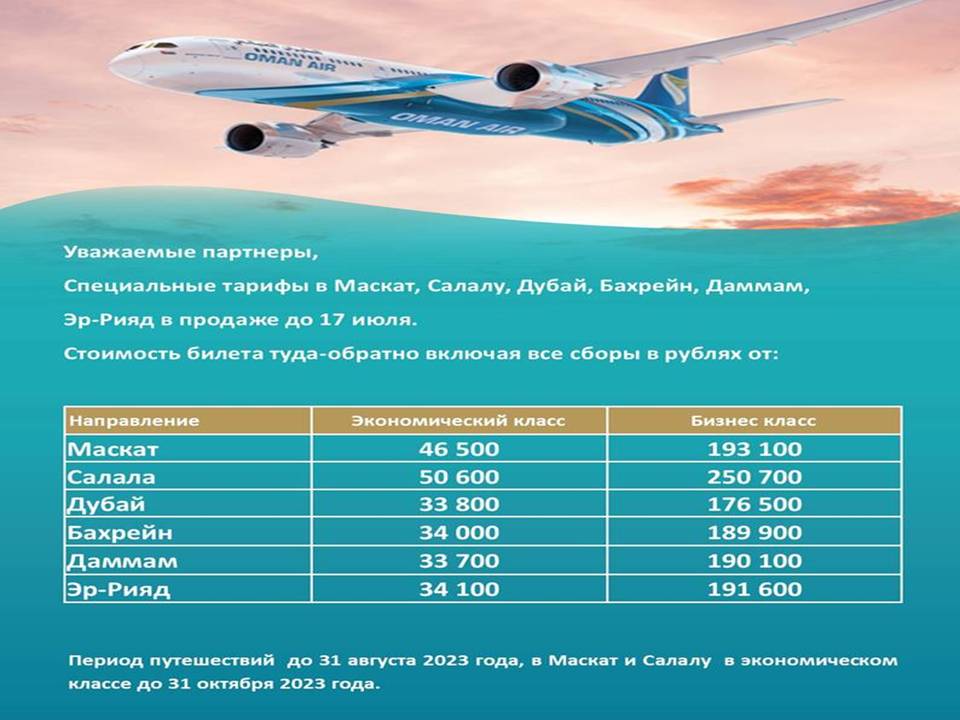 OMAN AIR

OMAN AIR

Уважаемые партнеры,

Специальные тарифы в Маскат, Салалу, Дубай, Бахрейн, Даммам, Эр-Рияд в продаже до 17 июля.

Стоимость билета туда-обратно включая все сборы в рублях от:

| Направление | Экономический класс | Бизнес класс |
|---|---|---|
| Маскат | 46 500 | 193 100 |
| Салала | 50 600 | 250 700 |
| Дубай | 33 800 | 176 500 |
| Бахрейн | 34 000 | 189 900 |
| Даммам | 33 700 | 190 100 |
| Эр-Рияд | 34 100 | 191 600 |

Период путешествий до 31 августа 2023 года, в Маскат и Салалу в экономическом классе до 31 октября 2023 года.